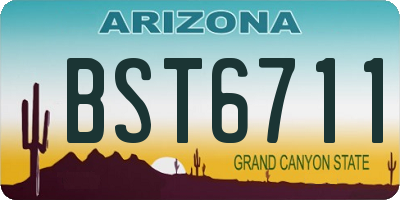 ARIZONA

BST6711

GRAND CANYON STATE